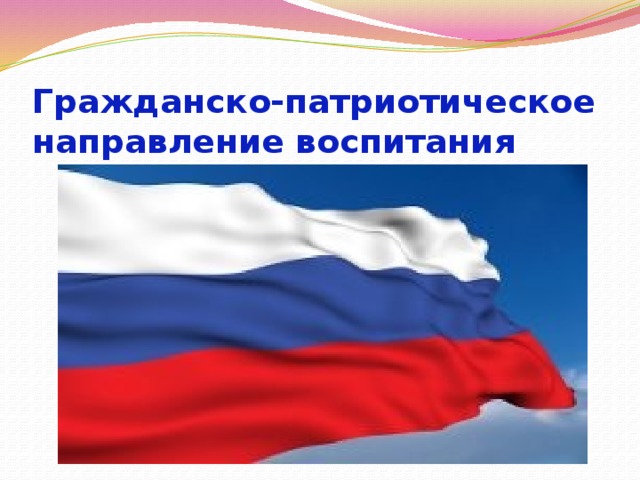 Гражданско-патриотическое направление воспитания